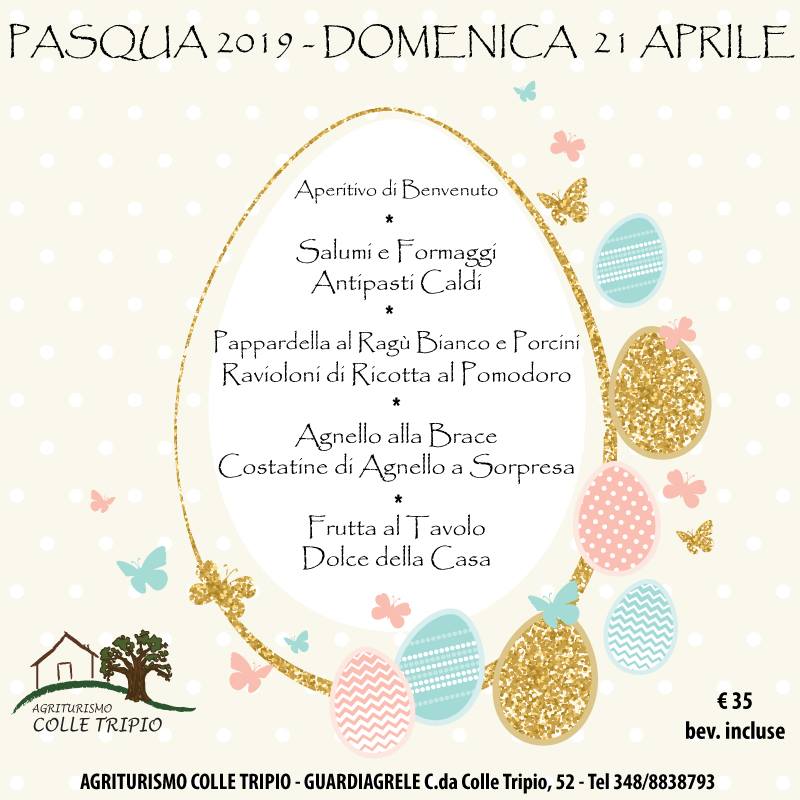 PASQUA 2019 - DOMENICA 21 APRILE

Aperitivo di Benvenuto

*

Salumi e Formaggi
Antipasti Caldi

*

Pappardella al Ragù Bianco e Porcini
Ravioloni di Ricotta al Pomodoro

*

Agnello alla Brace
Costatine di Agnello a Sorpresa

*

Frutta al Tavolo
Dolce della Casa

AGRITURISMO
COLLE TRIPIO

€ 35
bev. incluse

AGRITURISMO COLLE TRIPIO - GUARDIAGRELE C.da Colle Tripio, 52 - Tel 348/8838793